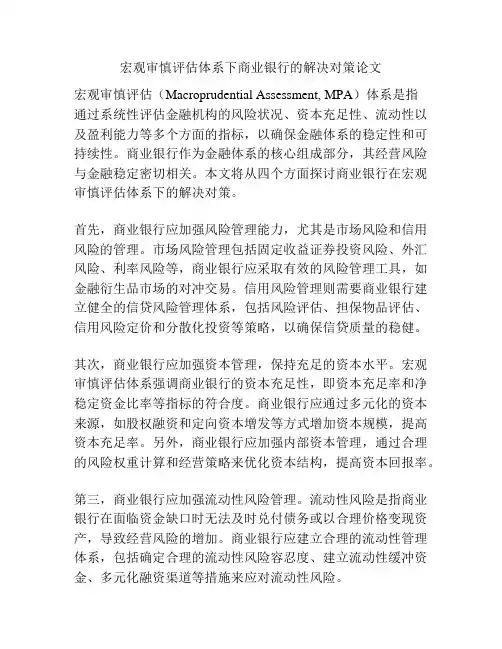 宏观审慎评估体系下商业银行的解决对策论文

宏观审慎评估（Macroprudential Assessment, MPA）体系是指通过系统性评估金融机构的风险状况、资本充足性、流动性以及盈利能力等多个方面的指标，以确保金融体系的稳定性和可持续性。商业银行作为金融体系的核心组成部分，其经营风险与金融稳定密切相关。本文将从四个方面探讨商业银行在宏观审慎评估体系下的解决对策。

首先，商业银行应加强风险管理能力，尤其是市场风险和信用风险的管理。市场风险管理包括固定收益证券投资风险、外汇风险、利率风险等，商业银行应采取有效的风险管理工具，如金融衍生品市场的对冲交易。信用风险管理则需要商业银行建立健全的信贷风险管理体系，包括风险评估、担保物品评估、信用风险定价和分散化投资等策略，以确保信贷质量的稳健。

其次，商业银行应加强资本管理，保持充足的资本水平。宏观审慎评估体系强调商业银行的资本充足性，即资本充足率和净稳定资金比率等指标的符合度。商业银行应通过多元化的资本来源，如股权融资和定向资本增发等方式增加资本规模，提高资本充足率。另外，商业银行应加强内部资本管理，通过合理的风险权重计算和经营策略来优化资本结构，提高资本回报率。

第三，商业银行应加强流动性风险管理。流动性风险是指商业银行在面临资金缺口时无法及时兑付债务或以合理价格变现资产，导致经营风险的增加。商业银行应建立合理的流动性管理体系，包括确定合理的流动性风险容忍度、建立流动性缓冲资金、多元化融资渠道等措施来应对流动性风险。